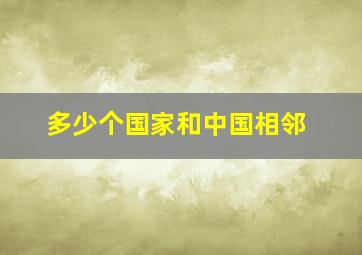 多少个国家和中国相邻